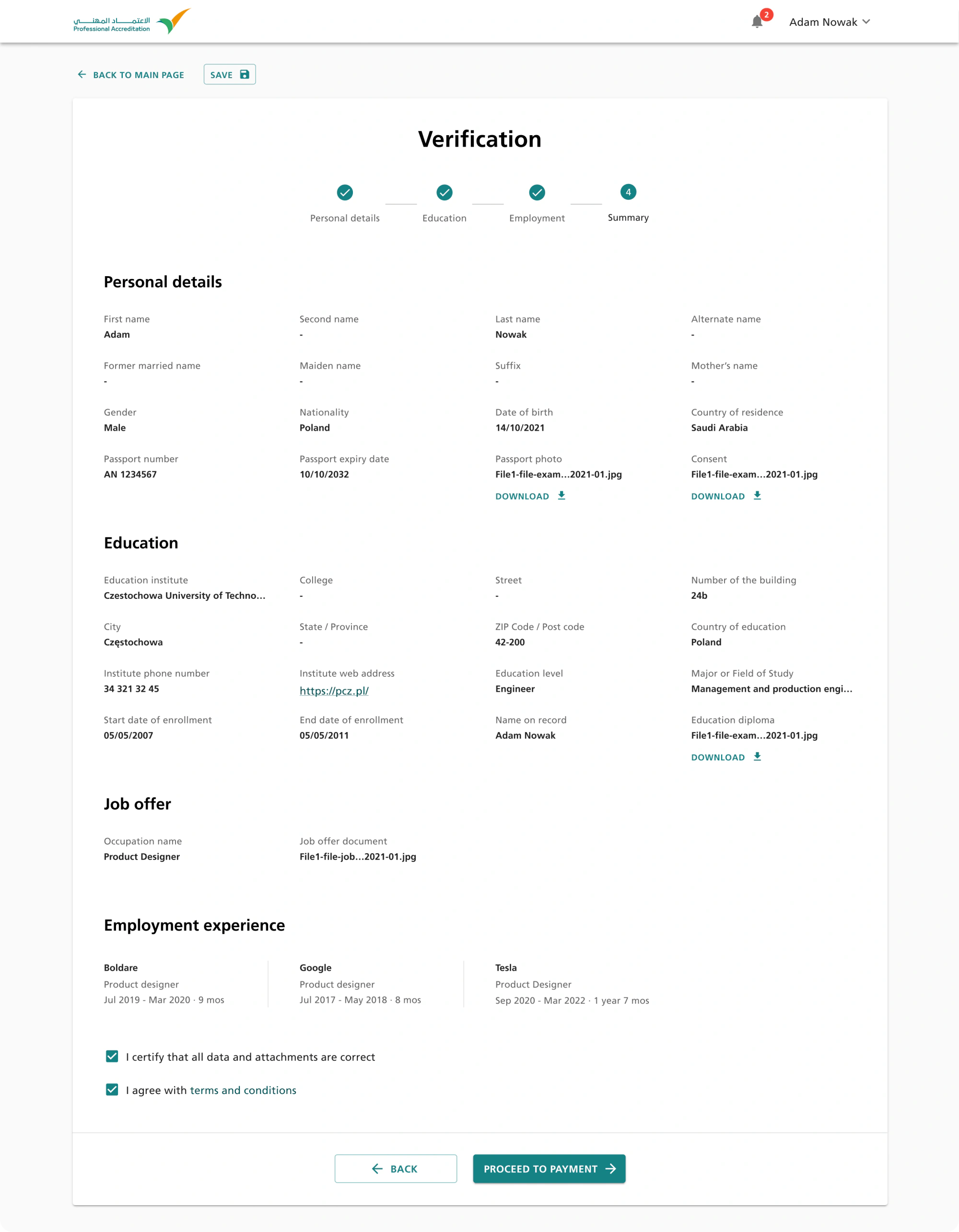 الاعتماد المهني
Professional Accreditation

2

Adam Nowak

BACK TO MAIN PAGE

SAVE

Verification

Personal details

Education

Employment

4

Summary

Personal details

First name
Adam

Second name
-

Last name
Nowak

Alternate name
-

Former married name
-

Maiden name
-

Suffix
-

Mother's name
-

Gender
Male

Nationality
Poland

Date of birth
14/10/2021

Country of residence
Saudi Arabia

Passport number
AN 1234567

Passport expiry date
10/10/2032

Passport photo
File1-file-exam...2021-01.jpg
DOWNLOAD

Consent
File1-file-exam...2021-01.jpg
DOWNLOAD

Education

Education institute
Czestochowa University of Techno...

College
-

Street
-

Number of the building
24b

City
Częstochowa

State / Province
-

ZIP Code / Post code
42-200

Country of education
Poland

Institute phone number
34 321 32 45

Institute web address
https://pcz.pl/

Education level
Engineer

Major or Field of Study
Management and production engi...

Start date of enrollment
05/05/2007

End date of enrollment
05/05/2011

Name on record
Adam Nowak

Education diploma
File1-file-exam...2021-01.jpg
DOWNLOAD

Job offer

Occupation name
Product Designer

Job offer document
File1-file-job...2021-01.jpg

Employment experience

Boldare
Product designer
Jul 2019 - Mar 2020 · 9 mos

Google
Product designer
Jul 2017 - May 2018 · 8 mos

Tesla
Product Designer
Sep 2020 - Mar 2022 · 1 year 7 mos

I certify that all data and attachments are correct

I agree with terms and conditions

BACK

PROCEED TO PAYMENT